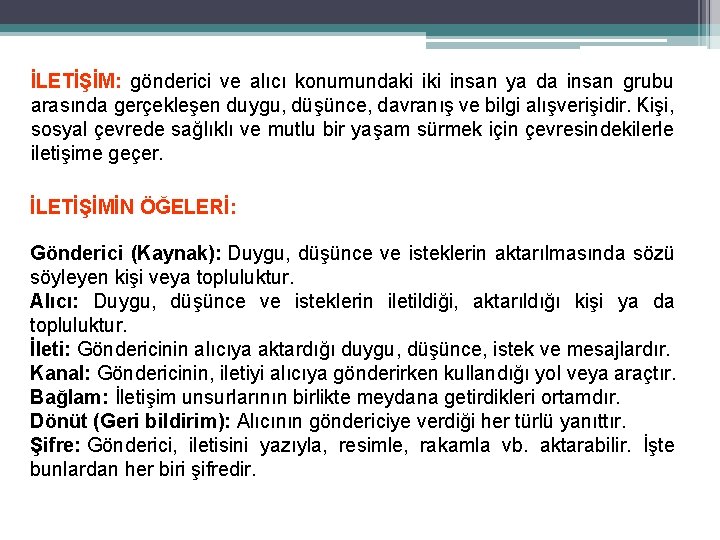 İLETİŞİM: gönderici ve alıcı konumundaki iki insan ya da insan grubu arasında gerçekleşen duygu, düşünce, davranış ve bilgi alışverişidir. Kişi, sosyal çevrede sağlıklı ve mutlu bir yaşam sürmek için çevresindekilerle iletişime geçer.

İLETİŞİMİN ÖĞELERİ:

Gönderici (Kaynak): Duygu, düşünce ve isteklerin aktarılmasında sözü söyleyen kişi veya topluluktur.
Alıcı: Duygu, düşünce ve isteklerin iletildiği, aktarıldığı kişi ya da topluluktur.
İleti: Göndericinin alıcıya aktardığı duygu, düşünce, istek ve mesajlardır.
Kanal: Göndericinin, iletiyi alıcıya gönderirken kullandığı yol veya araçtır.
Bağlam: İletişim unsurlarının birlikte meydana getirdikleri ortamdır.
Dönüt (Geri bildirim): Alıcının göndericiye verdiği her türlü yanıttır.
Şifre: Gönderici, iletisini yazıyla, resimle, rakamla vb. aktarabilir. İşte bunlardan her biri şifredir.